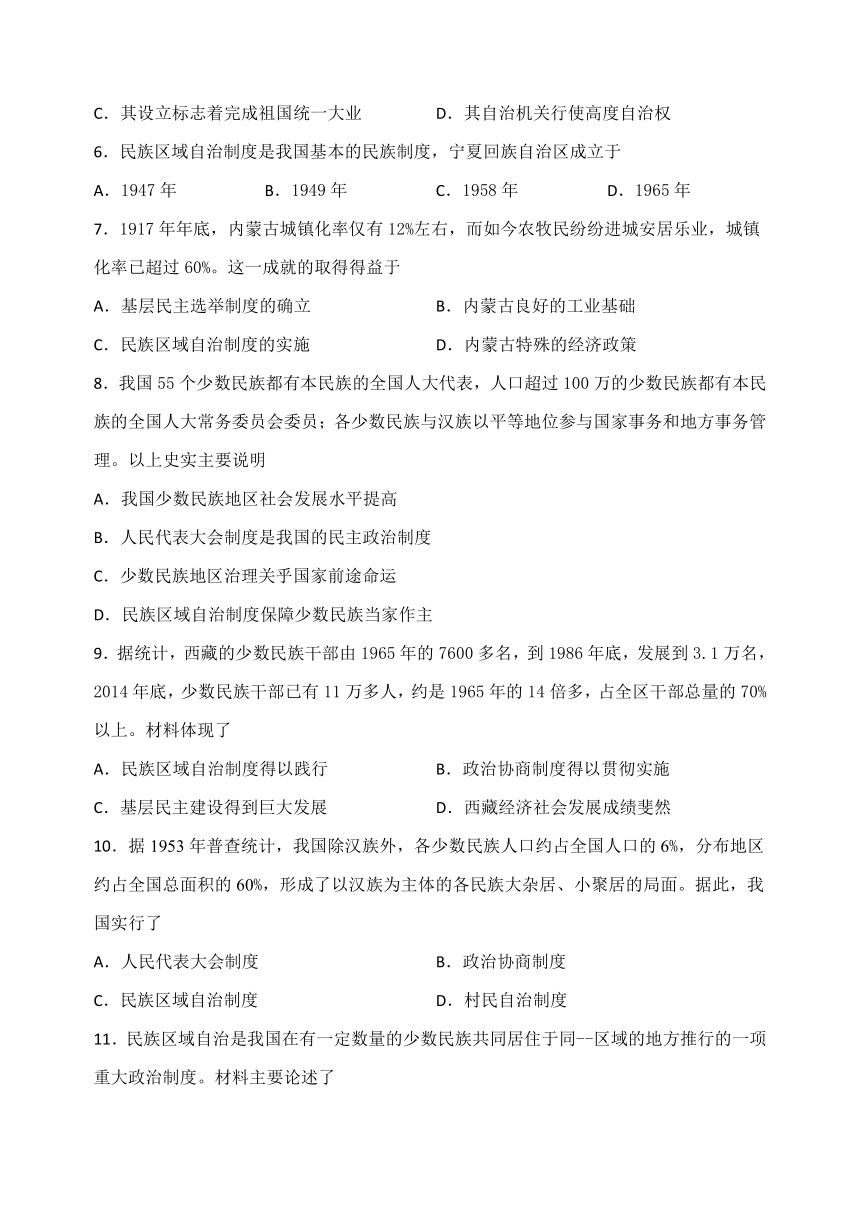 C．其设立标志着完成祖国统一大业　　D．其自治机关行使高度自治权

6．民族区域自治制度是我国基本的民族制度，宁夏回族自治区成立于

A．1947 年　　B．1949 年　　C．1958 年　　D．1965 年

7．1917 年年底，内蒙古城镇化率仅有 12%左右，而如今农牧民纷纷进城安居乐业，城镇化率已超过 60%。这一成就的取得得益于

A．基层民主选举制度的确立　　B．内蒙古良好的工业基础

C．民族区域自治制度的实施　　D．内蒙古特殊的经济政策

8．我国 55 个少数民族都有本民族的全国人大代表，人口超过 100 万的少数民族都有本民族的全国人大常务委员会委员；各少数民族与汉族以平等地位参与国家事务和地方事务管理。以上史实主要说明

A．我国少数民族地区社会发展水平提高

B．人民代表大会制度是我国的民主政治制度

C．少数民族地区治理关乎国家前途命运

D．民族区域自治制度保障少数民族当家作主

9．据统计，西藏的少数民族干部由 1965 年的 7600 多名，到 1986 年底，发展到 3.1 万名，2014 年底，少数民族干部已有 11 万多人，约是 1965 年的 14 倍多，占全区干部总量的 70%以上。材料体现了

A．民族区域自治制度得以践行　　B．政治协商制度得以贯彻实施

C．基层民主建设得到巨大发展　　D．西藏经济社会发展成绩斐然

10．据 1953 年普查统计，我国除汉族外，各少数民族人口约占全国人口的 6%，分布地区约占全国总面积的 60%，形成了以汉族为主体的各民族大杂居、小聚居的局面。据此，我国实行了

A．人民代表大会制度　　B．政治协商制度

C．民族区域自治制度　　D．村民自治制度

11．民族区域自治是我国在有一定数量的少数民族共同居住于同--区域的地方推行的一项重大政治制度。材料主要论述了